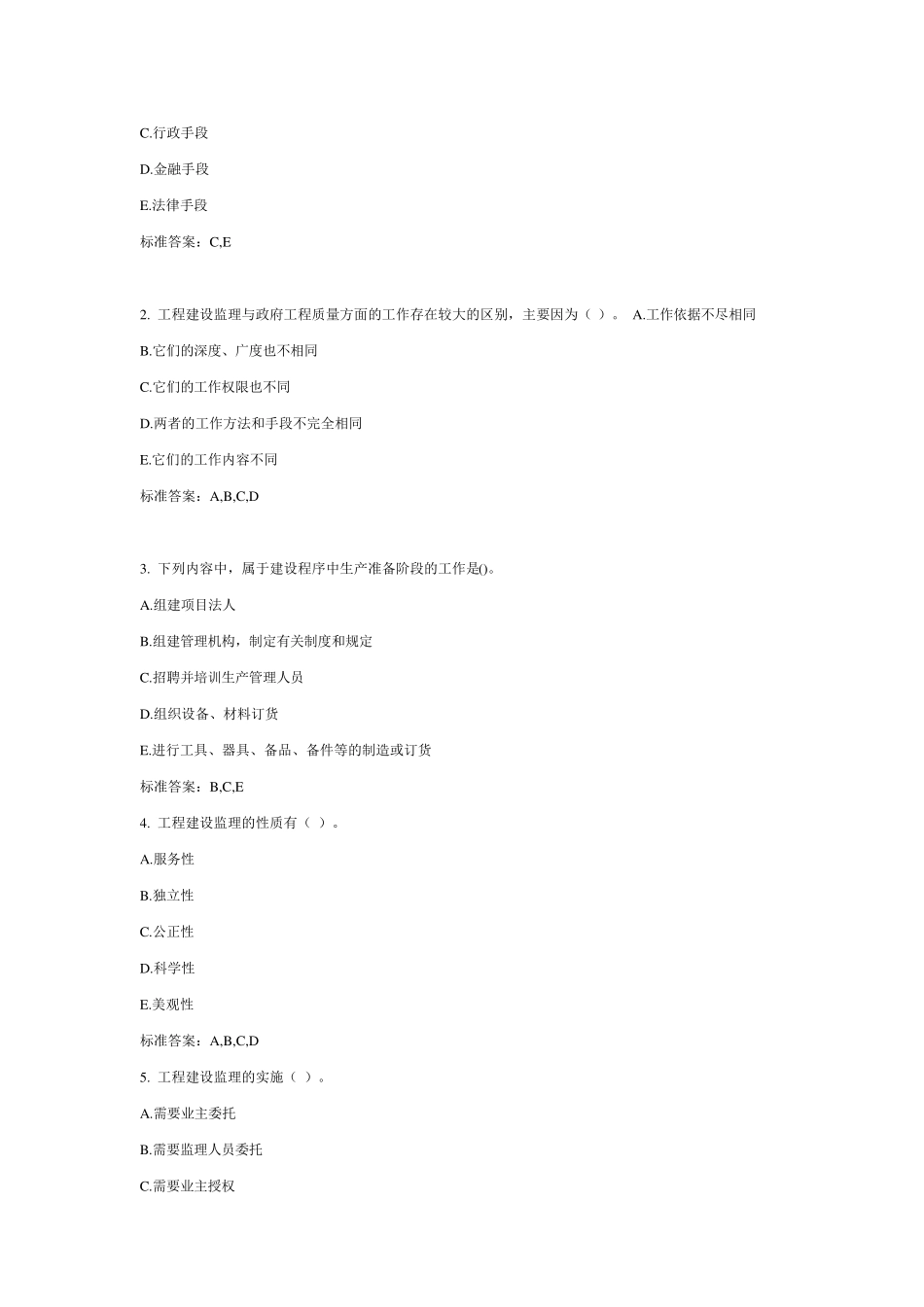 C.行政手段

D.金融手段

E.法律手段

标准答案：C,E

2. 工程建设监理与政府工程质量方面的工作存在较大的区别，主要因为（ ）。 A.工作依据不尽相同

B.它们的深度、广度也不相同

C.它们的工作权限也不同

D.两者的工作方法和手段不完全相同

E.它们的工作内容不同

标准答案：A,B,C,D

3. 下列内容中，属于建设程序中生产准备阶段的工作是()。

A.组建项目法人

B.组建管理机构，制定有关制度和规定

C.招聘并培训生产管理人员

D.组织设备、材料订货

E.进行工具、器具、备品、备件等的制造或订货

标准答案：B,C,E

4. 工程建设监理的性质有（ ）。

A.服务性

B.独立性

C.公正性

D.科学性

E.美观性

标准答案：A,B,C,D

5. 工程建设监理的实施（ ）。

A.需要业主委托

B.需要监理人员委托

C.需要业主授权